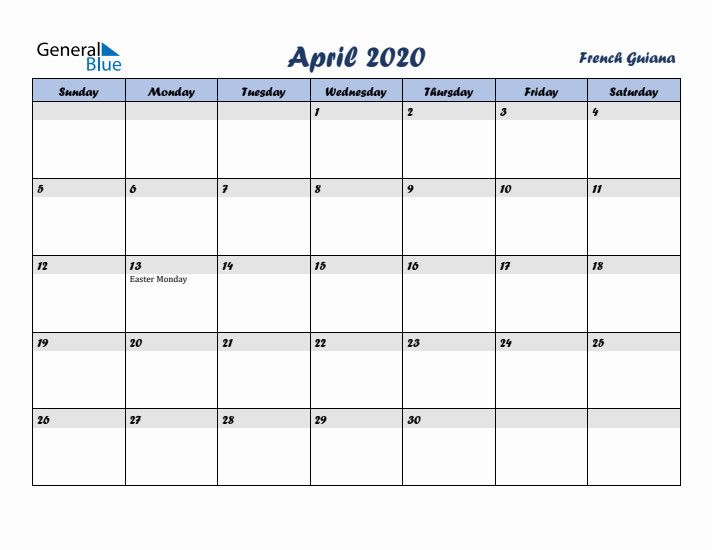 General Blue

April 2020

French Guiana

| Sunday | Monday | Tuesday | Wednesday | Thursday | Friday | Saturday |
|---|---|---|---|---|---|---|
| | | | 1 | 2 | 3 | 4 |
| 5 | 6 | 7 | 8 | 9 | 10 | 11 |
| 12 | 13 Easter Monday | 14 | 15 | 16 | 17 | 18 |
| 19 | 20 | 21 | 22 | 23 | 24 | 25 |
| 26 | 27 | 28 | 29 | 30 | | |